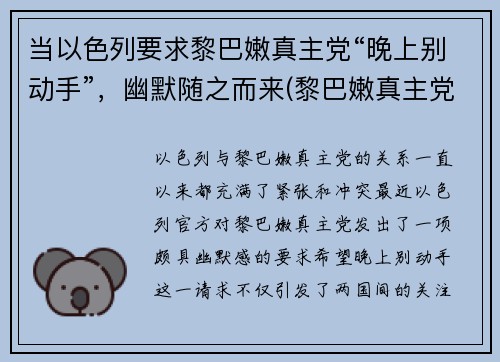 当以色列要求黎巴嫩真主党“晚上别动手”，幽默随之而来(黎巴嫩真主党

以色列与黎巴嫩真主党的关系一直以来都充满了紧张和冲突最近以色列官方对黎巴嫩真主党发出了一项颇具幽默感的要求希望晚上别动手这一请求不仅引发了两国间的关注